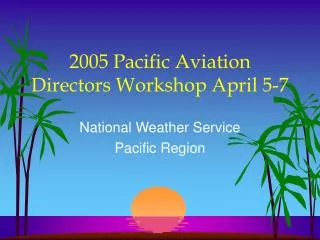 2005 Pacific Aviation Directors Workshop April 5-7

National Weather Service
Pacific Region